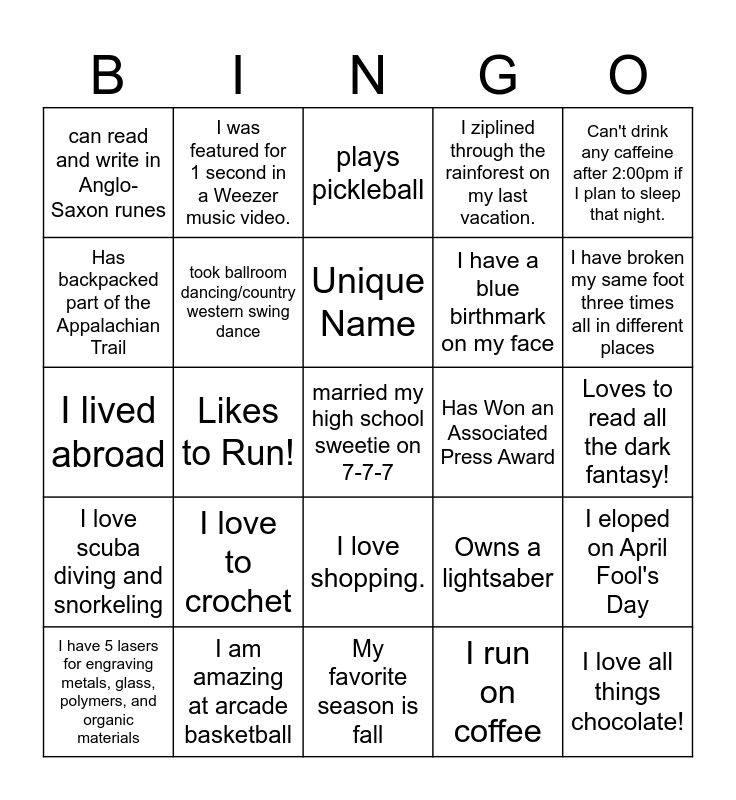 | B | I | N | G | O |
|---|---|---|---|---|
| can read and write in Anglo-Saxon runes | I was featured for 1 second in a Weezer music video. | plays pickleball | I ziplined through the rainforest on my last vacation. | Can't drink any caffeine after 2:00pm if I plan to sleep that night. |
| Has backpacked part of the Appalachian Trail | took ballroom dancing/country western swing dance | Unique Name | I have a blue birthmark on my face | I have broken my same foot three times all in different places |
| I lived abroad | Likes to Run! | married my high school sweetie on 7-7-7 | Has Won an Associated Press Award | Loves to read all the dark fantasy! |
| I love scuba diving and snorkeling | I love to crochet | I love shopping. | Owns a lightsaber | I eloped on April Fool's Day |
| I have 5 lasers for engraving metals, glass, polymers, and organic materials | I am amazing at arcade basketball | My favorite season is fall | I run on coffee | I love all things chocolate! |